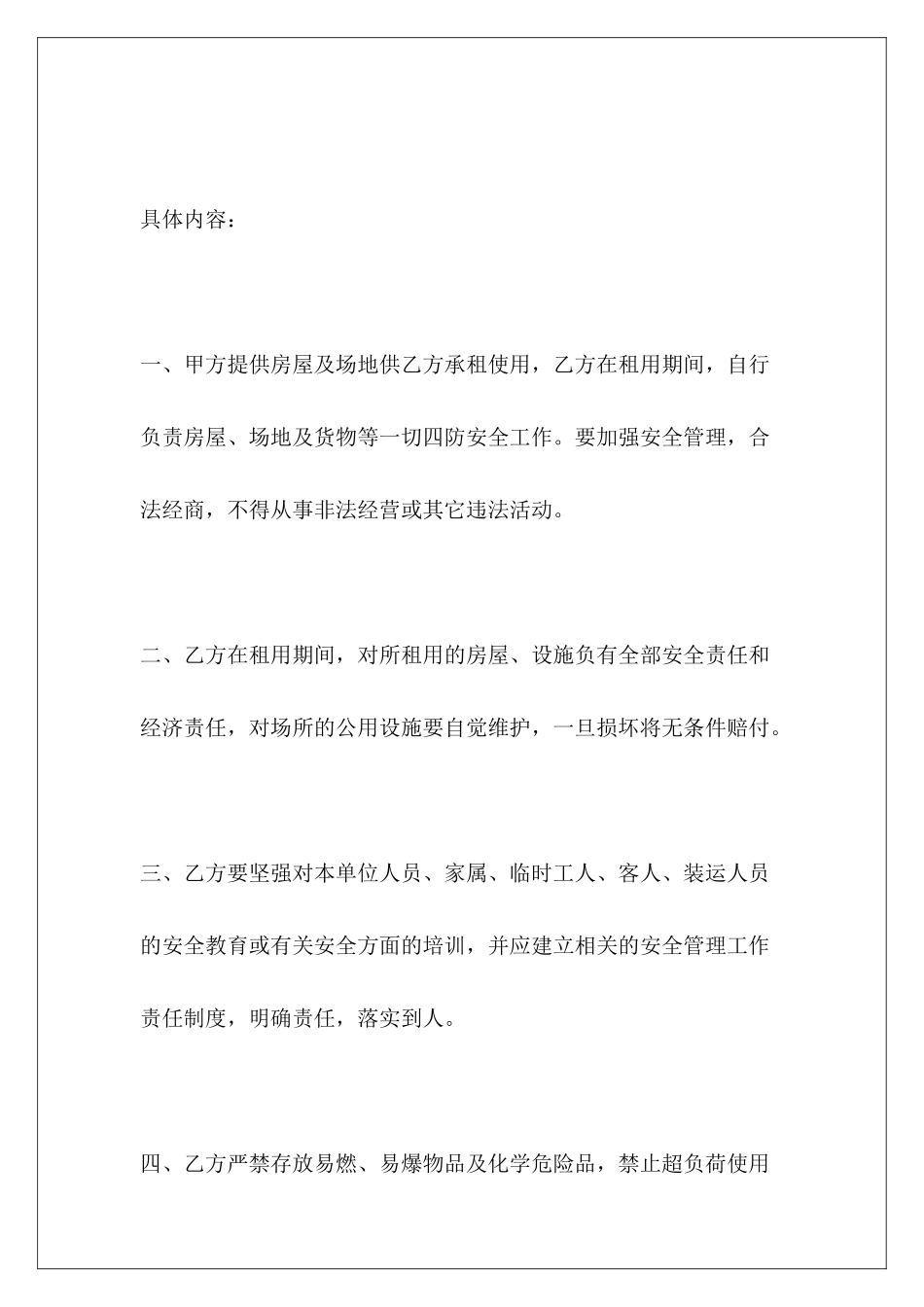 具体内容：

一、甲方提供房屋及场地供乙方承租使用，乙方在租用期间，自行负责房屋、场地及货物等一切四防安全工作。要加强安全管理，合法经商，不得从事非法经营或其它违法活动。

二、乙方在租用期间，对所租用的房屋、设施负有全部安全责任和经济责任，对场所的公用设施要自觉维护，一旦损坏将无条件赔付。

三、乙方要坚强对本单位人员、家属、临时工人、客人、装运人员的安全教育或有关安全方面的培训，并应建立相关的安全管理工作责任制度，明确责任，落实到人。

四、乙方严禁存放易燃、易爆物品及化学危险品，禁止超负荷使用